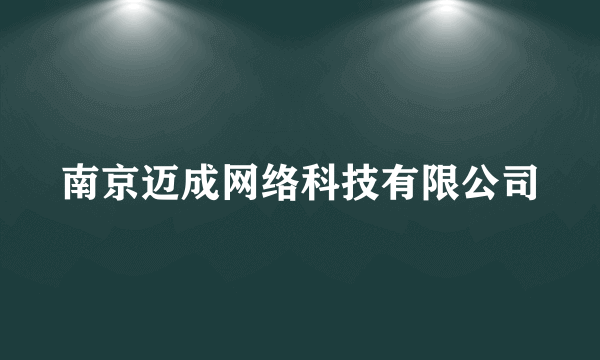 南京迈成网络科技有限公司